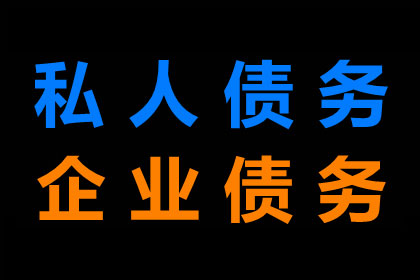 私人债务
企业债务